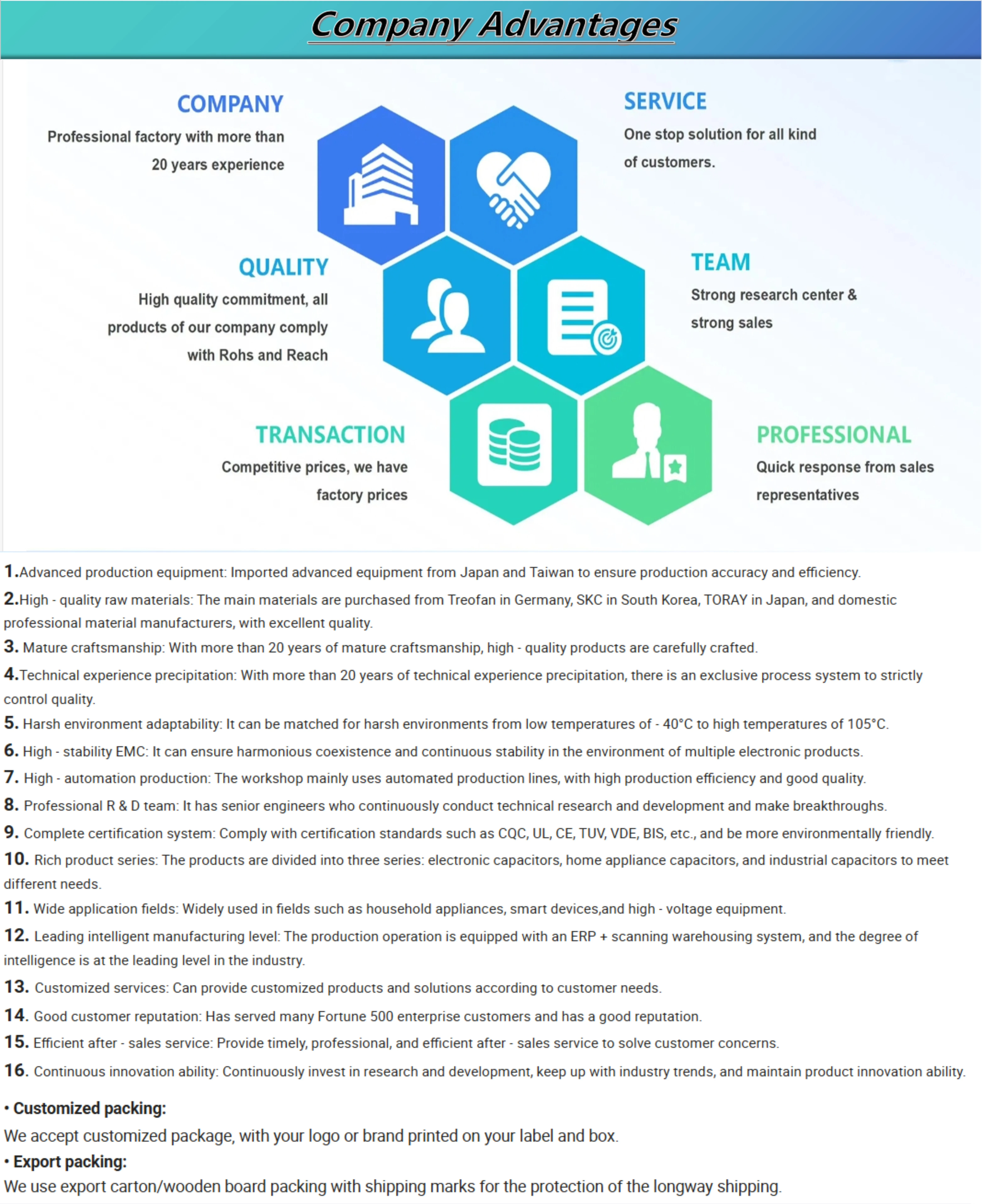 Company Advantages

COMPANY
Professional factory with more than 20 years experience

SERVICE
One stop solution for all kind of customers.

QUALITY
High quality commitment, all products of our company comply with Rohs and Reach

TEAM
Strong research center & strong sales

TRANSACTION
Competitive prices, we have factory prices

PROFESSIONAL
Quick response from sales representatives

1.Advanced production equipment: Imported advanced equipment from Japan and Taiwan to ensure production accuracy and efficiency.
2.High - quality raw materials: The main materials are purchased from Treofan in Germany, SKC in South Korea, TORAY in Japan, and domestic professional material manufacturers, with excellent quality.
3. Mature craftsmanship: With more than 20 years of mature craftsmanship, high - quality products are carefully crafted.
4.Technical experience precipitation: With more than 20 years of technical experience precipitation, there is an exclusive process system to strictly control quality.
5. Harsh environment adaptability: It can be matched for harsh environments from low temperatures of - 40°C to high temperatures of 105°C.
6. High - stability EMC: It can ensure harmonious coexistence and continuous stability in the environment of multiple electronic products.
7. High - automation production: The workshop mainly uses automated production lines, with high production efficiency and good quality.
8. Professional R & D team: It has senior engineers who continuously conduct technical research and development and make breakthroughs.
9. Complete certification system: Comply with certification standards such as CQC, UL, CE, TUV, VDE, BIS, etc., and be more environmentally friendly.
10. Rich product series: The products are divided into three series: electronic capacitors, home appliance capacitors, and industrial capacitors to meet different needs.
11. Wide application fields: Widely used in fields such as household appliances, smart devices,and high - voltage equipment.
12. Leading intelligent manufacturing level: The production operation is equipped with an ERP + scanning warehousing system, and the degree of intelligence is at the leading level in the industry.
13. Customized services: Can provide customized products and solutions according to customer needs.
14. Good customer reputation: Has served many Fortune 500 enterprise customers and has a good reputation.
15. Efficient after - sales service: Provide timely, professional, and efficient after - sales service to solve customer concerns.
16. Continuous innovation ability: Continuously invest in research and development, keep up with industry trends, and maintain product innovation ability.

• Customized packing:
We accept customized package, with your logo or brand printed on your label and box.
• Export packing:
We use export carton/wooden board packing with shipping marks for the protection of the longway shipping.